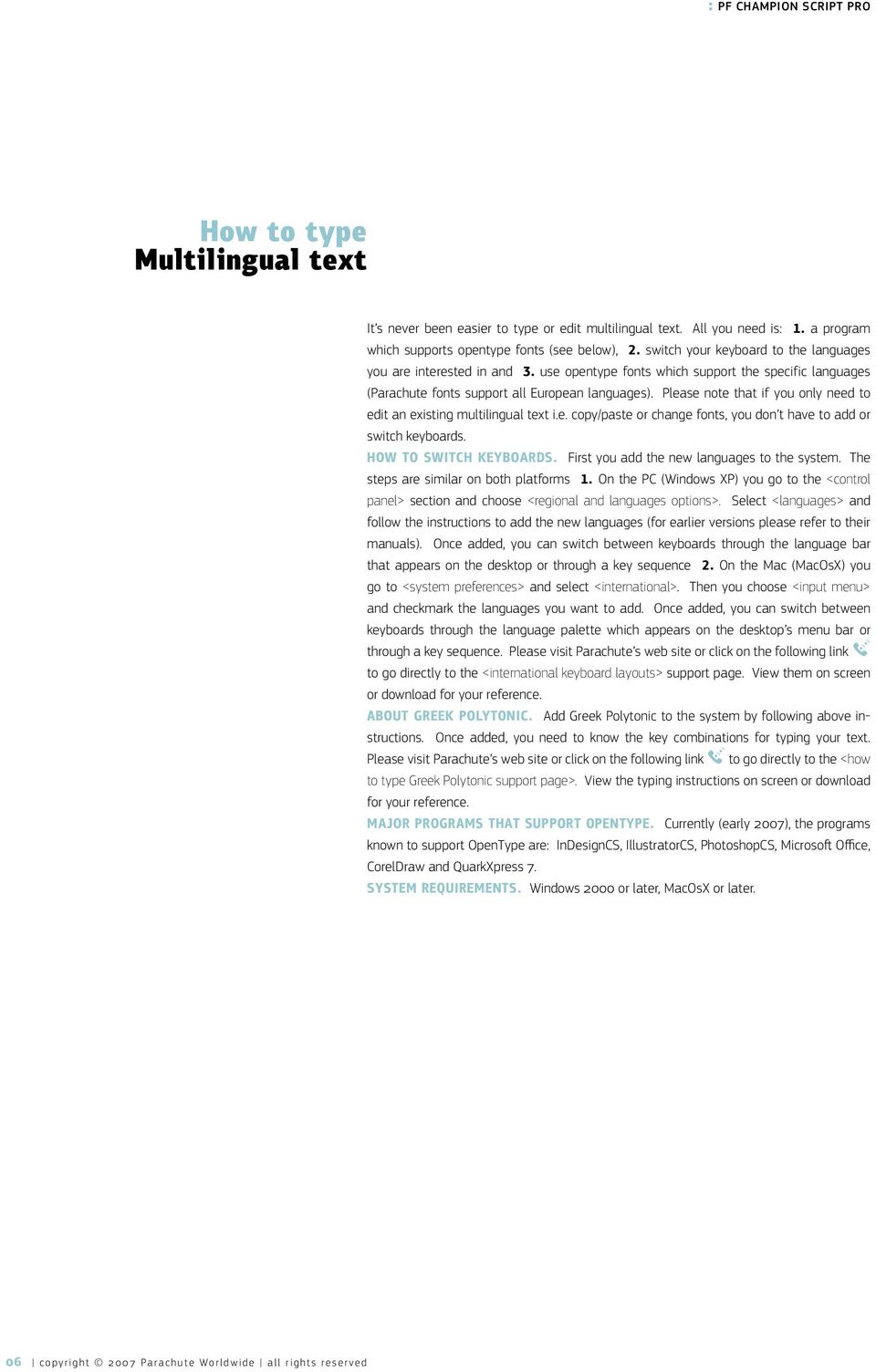 : PF CHAMPION SCRIPT PRO

How to type
Multilingual text

It's never been easier to type or edit multilingual text. All you need is: 1. a program which supports opentype fonts (see below), 2. switch your keyboard to the languages you are interested in and 3. use opentype fonts which support the specific languages (Parachute fonts support all European languages). Please note that if you only need to edit an existing multilingual text i.e. copy/paste or change fonts, you don't have to add or switch keyboards.

HOW TO SWITCH KEYBOARDS. First you add the new languages to the system. The steps are similar on both platforms 1. On the PC (Windows XP) you go to the <control panel> section and choose <regional and languages options>. Select <languages> and follow the instructions to add the new languages (for earlier versions please refer to their manuals). Once added, you can switch between keyboards through the language bar that appears on the desktop or through a key sequence 2. On the Mac (MacOsX) you go to <system preferences> and select <international>. Then you choose <input menu> and checkmark the languages you want to add. Once added, you can switch between keyboards through the language palette which appears on the desktop's menu bar or through a key sequence. Please visit Parachute's web site or click on the following link to go directly to the <international keyboard layouts> support page. View them on screen or download for your reference.

ABOUT GREEK POLYTONIC. Add Greek Polytonic to the system by following above instructions. Once added, you need to know the key combinations for typing your text. Please visit Parachute's web site or click on the following link to go directly to the <how to type Greek Polytonic support page>. View the typing instructions on screen or download for your reference.

MAJOR PROGRAMS THAT SUPPORT OPENTYPE. Currently (early 2007), the programs known to support OpenType are: InDesignCS, IllustratorCS, PhotoshopCS, Microsoft Office, CorelDraw and QuarkXpress 7.

SYSTEM REQUIREMENTS. Windows 2000 or later, MacOsX or later.

06 | copyright © 2007 Parachute Worldwide | all rights reserved